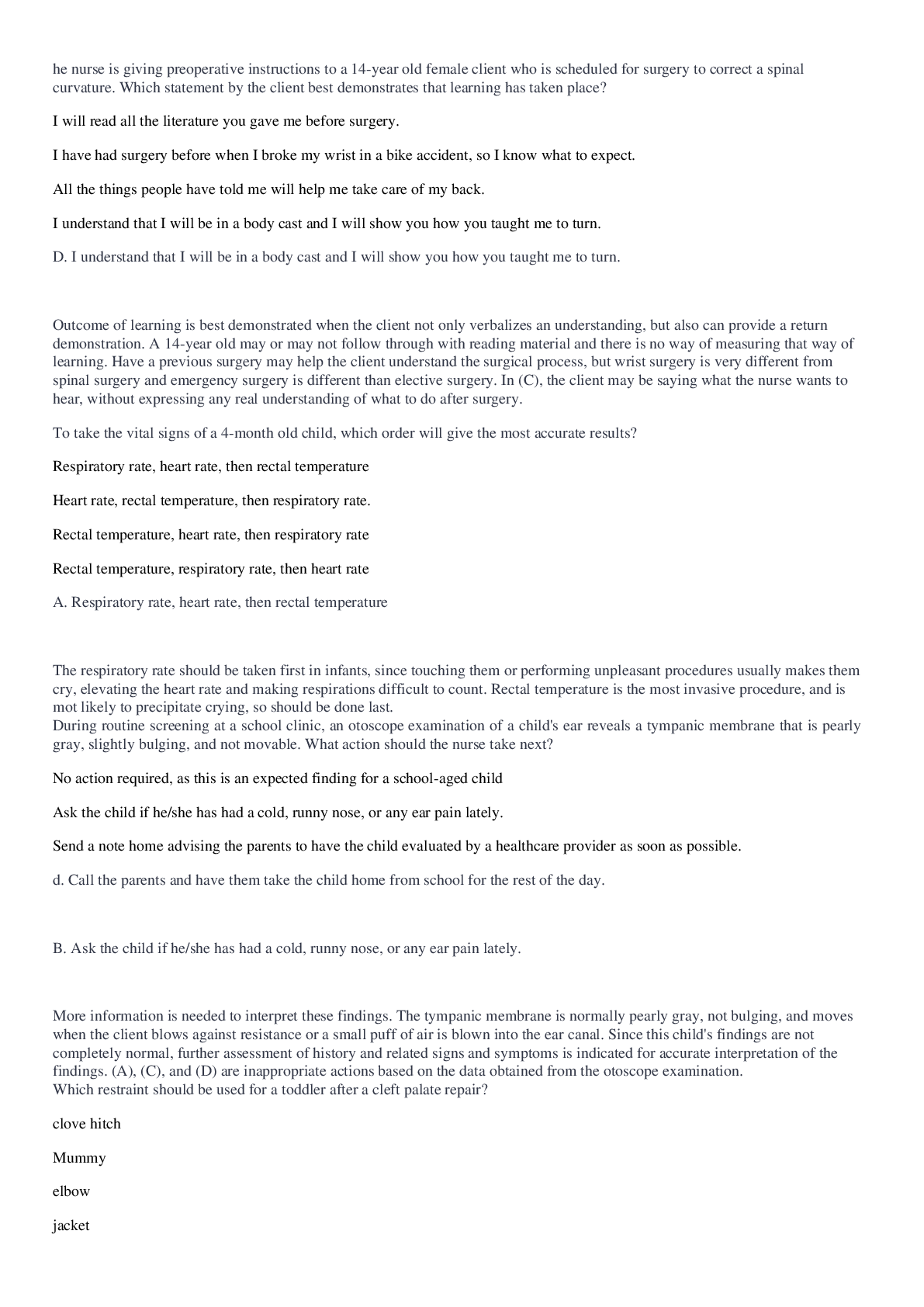 he nurse is giving preoperative instructions to a 14-year old female client who is scheduled for surgery to correct a spinal curvature. Which statement by the client best demonstrates that learning has taken place?

I will read all the literature you gave me before surgery.

I have had surgery before when I broke my wrist in a bike accident, so I know what to expect.

All the things people have told me will help me take care of my back.

I understand that I will be in a body cast and I will show you how you taught me to turn.

D. I understand that I will be in a body cast and I will show you how you taught me to turn.

Outcome of learning is best demonstrated when the client not only verbalizes an understanding, but also can provide a return demonstration. A 14-year old may or may not follow through with reading material and there is no way of measuring that way of learning. Have a previous surgery may help the client understand the surgical process, but wrist surgery is very different from spinal surgery and emergency surgery is different than elective surgery. In (C), the client may be saying what the nurse wants to hear, without expressing any real understanding of what to do after surgery.

To take the vital signs of a 4-month old child, which order will give the most accurate results?

Respiratory rate, heart rate, then rectal temperature

Heart rate, rectal temperature, then respiratory rate.

Rectal temperature, heart rate, then respiratory rate

Rectal temperature, respiratory rate, then heart rate

A. Respiratory rate, heart rate, then rectal temperature

The respiratory rate should be taken first in infants, since touching them or performing unpleasant procedures usually makes them cry, elevating the heart rate and making respirations difficult to count. Rectal temperature is the most invasive procedure, and is mot likely to precipitate crying, so should be done last.
During routine screening at a school clinic, an otoscope examination of a child's ear reveals a tympanic membrane that is pearly gray, slightly bulging, and not movable. What action should the nurse take next?

No action required, as this is an expected finding for a school-aged child

Ask the child if he/she has had a cold, runny nose, or any ear pain lately.

Send a note home advising the parents to have the child evaluated by a healthcare provider as soon as possible.

d. Call the parents and have them take the child home from school for the rest of the day.

B. Ask the child if he/she has had a cold, runny nose, or any ear pain lately.

More information is needed to interpret these findings. The tympanic membrane is normally pearly gray, not bulging, and moves when the client blows against resistance or a small puff of air is blown into the ear canal. Since this child's findings are not completely normal, further assessment of history and related signs and symptoms is indicated for accurate interpretation of the findings. (A), (C), and (D) are inappropriate actions based on the data obtained from the otoscope examination.
Which restraint should be used for a toddler after a cleft palate repair?

clove hitch

Mummy

elbow

jacket